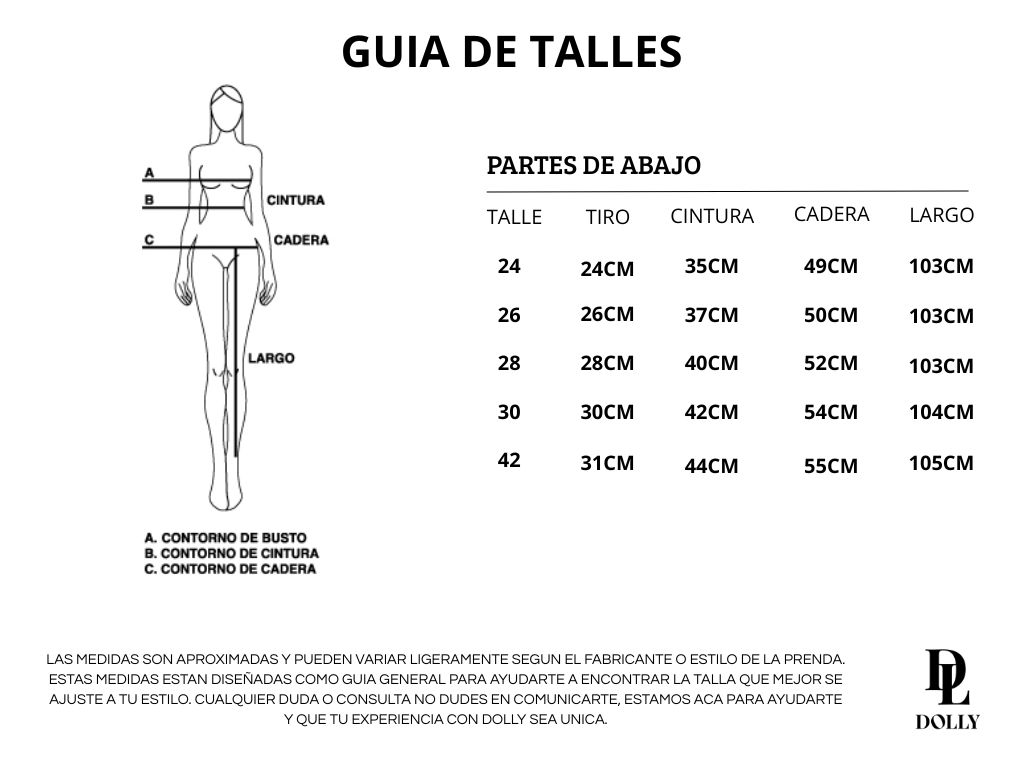 GUIA DE TALLES

A
B
CINTURA
C
CADERA
LARGO

A. CONTORNO DE BUSTO
B. CONTORNO DE CINTURA
C. CONTORNO DE CADERA

PARTES DE ABAJO

| TALLE | TIRO | CINTURA | CADERA | LARGO |
|---|---|---|---|---|
| 24 | 24CM | 35CM | 49CM | 103CM |
| 26 | 26CM | 37CM | 50CM | 103CM |
| 28 | 28CM | 40CM | 52CM | 103CM |
| 30 | 30CM | 42CM | 54CM | 104CM |
| 42 | 31CM | 44CM | 55CM | 105CM |

LAS MEDIDAS SON APROXIMADAS Y PUEDEN VARIAR LIGERAMENTE SEGUN EL FABRICANTE O ESTILO DE LA PRENDA. ESTAS MEDIDAS ESTAN DISEÑADAS COMO GUIA GENERAL PARA AYUDARTE A ENCONTRAR LA TALLA QUE MEJOR SE AJUSTE A TU ESTILO. CUALQUIER DUDA O CONSULTA NO DUDES EN COMUNICARTE, ESTAMOS ACA PARA AYUDARTE Y QUE TU EXPERIENCIA CON DOLLY SEA UNICA.

DL
DOLLY